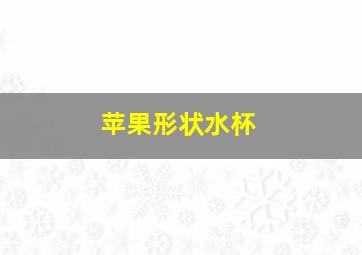 苹果形状水杯